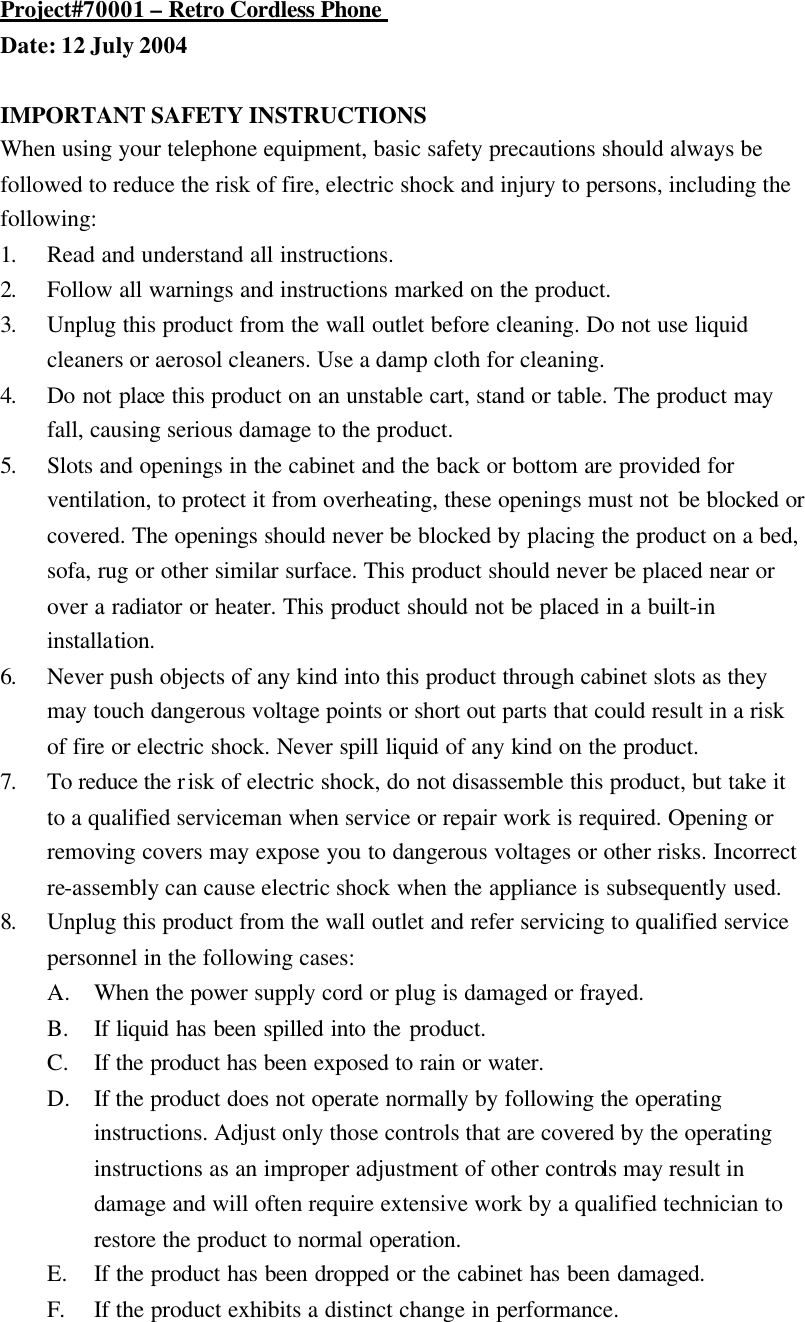 Project#70001 – Retro Cordless Phone
Date: 12 July 2004

IMPORTANT SAFETY INSTRUCTIONS
When using your telephone equipment, basic safety precautions should always be followed to reduce the risk of fire, electric shock and injury to persons, including the following:
1. Read and understand all instructions.
2. Follow all warnings and instructions marked on the product.
3. Unplug this product from the wall outlet before cleaning. Do not use liquid cleaners or aerosol cleaners. Use a damp cloth for cleaning.
4. Do not place this product on an unstable cart, stand or table. The product may fall, causing serious damage to the product.
5. Slots and openings in the cabinet and the back or bottom are provided for ventilation, to protect it from overheating, these openings must not be blocked or covered. The openings should never be blocked by placing the product on a bed, sofa, rug or other similar surface. This product should never be placed near or over a radiator or heater. This product should not be placed in a built-in installation.
6. Never push objects of any kind into this product through cabinet slots as they may touch dangerous voltage points or short out parts that could result in a risk of fire or electric shock. Never spill liquid of any kind on the product.
7. To reduce the risk of electric shock, do not disassemble this product, but take it to a qualified serviceman when service or repair work is required. Opening or removing covers may expose you to dangerous voltages or other risks. Incorrect re-assembly can cause electric shock when the appliance is subsequently used.
8. Unplug this product from the wall outlet and refer servicing to qualified service personnel in the following cases:
A. When the power supply cord or plug is damaged or frayed.
B. If liquid has been spilled into the product.
C. If the product has been exposed to rain or water.
D. If the product does not operate normally by following the operating instructions. Adjust only those controls that are covered by the operating instructions as an improper adjustment of other controls may result in damage and will often require extensive work by a qualified technician to restore the product to normal operation.
E. If the product has been dropped or the cabinet has been damaged.
F. If the product exhibits a distinct change in performance.